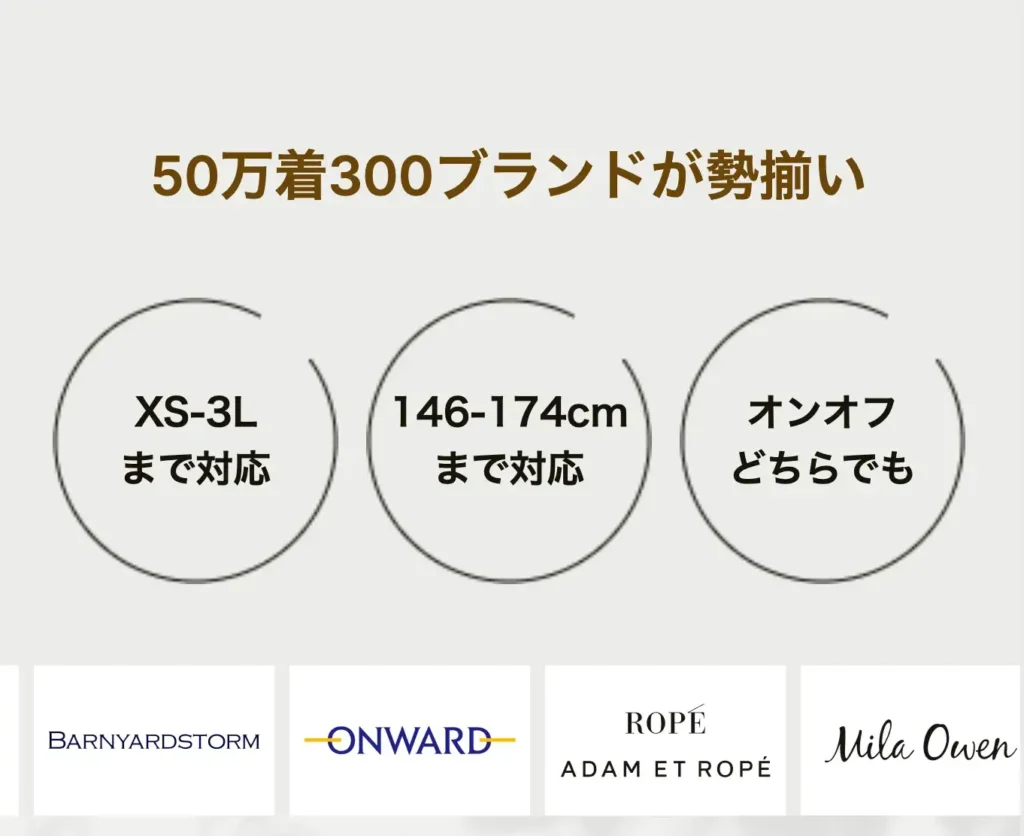 50万着300ブランドが勢揃い

XS-3L
まで対応

146-174cm
まで対応

オンオフ
どちらでも

BARNYARDSTORM

ONWARD

ROPÉ
ADAM ET ROPÉ

Mila Owen